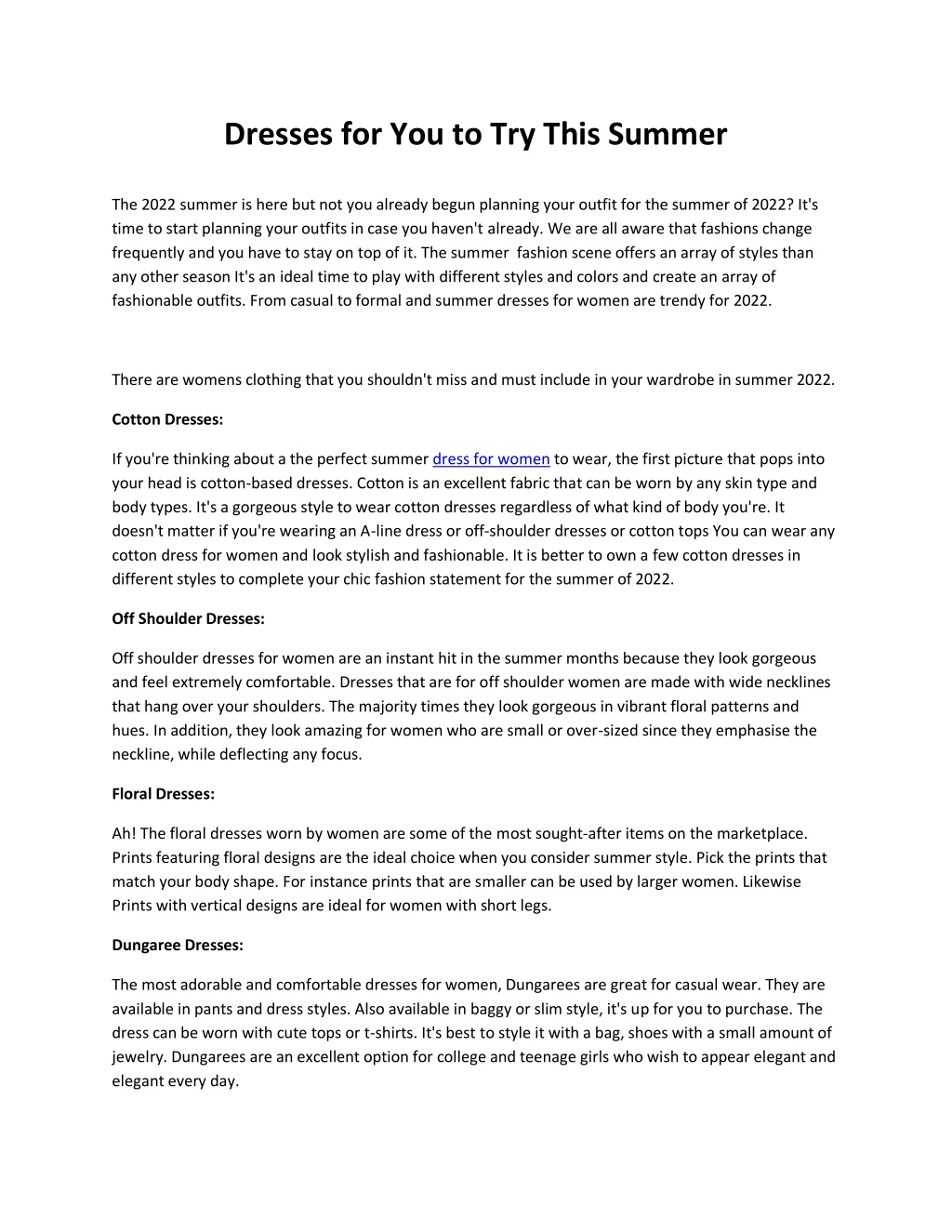 Dresses for You to Try This Summer

The 2022 summer is here but not you already begun planning your outfit for the summer of 2022? It's time to start planning your outfits in case you haven't already. We are all aware that fashions change frequently and you have to stay on top of it. The summer fashion scene offers an array of styles than any other season It's an ideal time to play with different styles and colors and create an array of fashionable outfits. From casual to formal and summer dresses for women are trendy for 2022.

There are womens clothing that you shouldn't miss and must include in your wardrobe in summer 2022.

Cotton Dresses:

If you're thinking about a the perfect summer dress for women to wear, the first picture that pops into your head is cotton-based dresses. Cotton is an excellent fabric that can be worn by any skin type and body types. It's a gorgeous style to wear cotton dresses regardless of what kind of body you're. It doesn't matter if you're wearing an A-line dress or off-shoulder dresses or cotton tops You can wear any cotton dress for women and look stylish and fashionable. It is better to own a few cotton dresses in different styles to complete your chic fashion statement for the summer of 2022.

Off Shoulder Dresses:

Off shoulder dresses for women are an instant hit in the summer months because they look gorgeous and feel extremely comfortable. Dresses that are for off shoulder women are made with wide necklines that hang over your shoulders. The majority times they look gorgeous in vibrant floral patterns and hues. In addition, they look amazing for women who are small or over-sized since they emphasise the neckline, while deflecting any focus.

Floral Dresses:

Ah! The floral dresses worn by women are some of the most sought-after items on the marketplace. Prints featuring floral designs are the ideal choice when you consider summer style. Pick the prints that match your body shape. For instance prints that are smaller can be used by larger women. Likewise Prints with vertical designs are ideal for women with short legs.

Dungaree Dresses:

The most adorable and comfortable dresses for women, Dungarees are great for casual wear. They are available in pants and dress styles. Also available in baggy or slim style, it's up for you to purchase. The dress can be worn with cute tops or t-shirts. It's best to style it with a bag, shoes with a small amount of jewelry. Dungarees are an excellent option for college and teenage girls who wish to appear elegant and elegant every day.